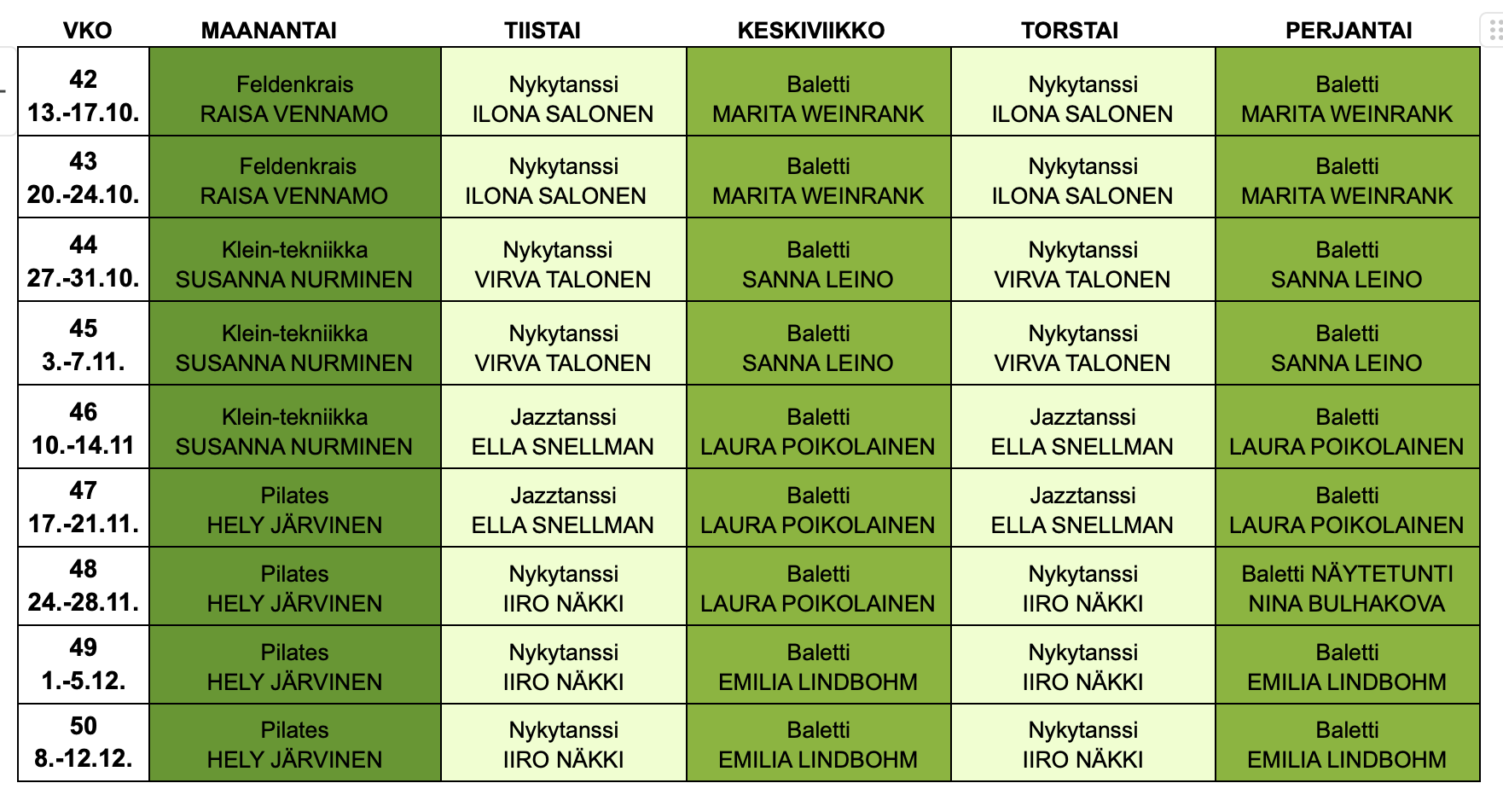 | VKO | MAANANTAI | TIISTAI | KESKIVIIKKO | TORSTAI | PERJANTAI |
|---|---|---|---|---|---|
| 42 13.-17.10. | Feldenkrais RAISA VENNAMO | Nykytanssi ILONA SALONEN | Baletti MARITA WEINRANK | Nykytanssi ILONA SALONEN | Baletti MARITA WEINRANK |
| 43 20.-24.10. | Feldenkrais RAISA VENNAMO | Nykytanssi ILONA SALONEN | Baletti MARITA WEINRANK | Nykytanssi ILONA SALONEN | Baletti MARITA WEINRANK |
| 44 27.-31.10. | Klein-tekniikka SUSANNA NURMINEN | Nykytanssi VIRVA TALONEN | Baletti SANNA LEINO | Nykytanssi VIRVA TALONEN | Baletti SANNA LEINO |
| 45 3.-7.11. | Klein-tekniikka SUSANNA NURMINEN | Nykytanssi VIRVA TALONEN | Baletti SANNA LEINO | Nykytanssi VIRVA TALONEN | Baletti SANNA LEINO |
| 46 10.-14.11 | Klein-tekniikka SUSANNA NURMINEN | Jazztanssi ELLA SNELLMAN | Baletti LAURA POIKOLAINEN | Jazztanssi ELLA SNELLMAN | Baletti LAURA POIKOLAINEN |
| 47 17.-21.11. | Pilates HELY JÄRVINEN | Jazztanssi ELLA SNELLMAN | Baletti LAURA POIKOLAINEN | Jazztanssi ELLA SNELLMAN | Baletti LAURA POIKOLAINEN |
| 48 24.-28.11. | Pilates HELY JÄRVINEN | Nykytanssi IIRO NÄKKI | Baletti LAURA POIKOLAINEN | Nykytanssi IIRO NÄKKI | Baletti NÄYTETUNTI NINA BULHAKOVA |
| 49 1.-5.12. | Pilates HELY JÄRVINEN | Nykytanssi IIRO NÄKKI | Baletti EMILIA LINDBOHM | Nykytanssi IIRO NÄKKI | Baletti EMILIA LINDBOHM |
| 50 8.-12.12. | Pilates HELY JÄRVINEN | Nykytanssi IIRO NÄKKI | Baletti EMILIA LINDBOHM | Nykytanssi IIRO NÄKKI | Baletti EMILIA LINDBOHM |